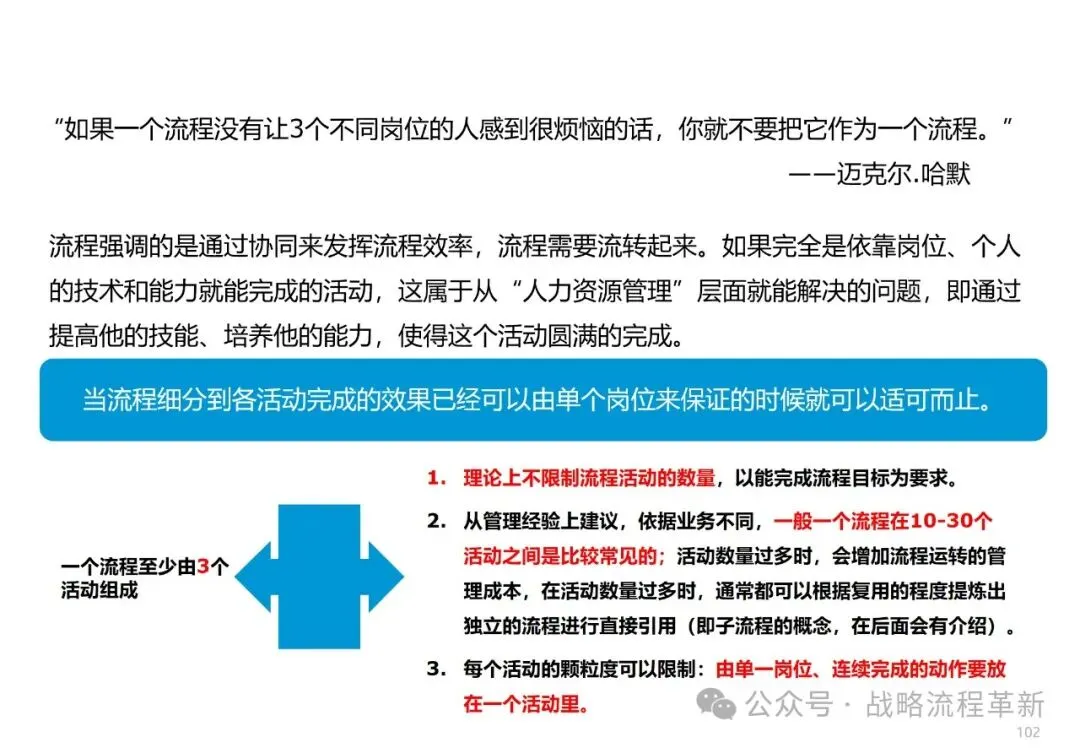 “如果一个流程没有让3个不同岗位的人感到很烦恼的话，你就不要把它作为一个流程。”
——迈克尔.哈默

流程强调的是通过协同来发挥流程效率，流程需要流转起来。如果完全是依靠岗位、个人的技术和能力就能完成的活动，这属于从“人力资源管理”层面就能解决的问题，即通过提高他的技能、培养他的能力，使得这个活动圆满的完成。

当流程细分到各活动完成的效果已经可以由单个岗位来保证的时候就可以适可而止。

一个流程至少由3个活动组成

1. 理论上不限制流程活动的数量，以能完成流程目标为要求。
2. 从管理经验上建议，依据业务不同，一般一个流程在10-30个活动之间是比较常见的；活动数量过多时，会增加流程运转的管理成本，在活动数量过多时，通常都可以根据复用的程度提炼出独立的流程进行直接引用（即子流程的概念，在后面会有介绍）。
3. 每个活动的颗粒度可以限制：由单一岗位、连续完成的动作要放在一个活动里。

公众号 · 战略流程革新
102